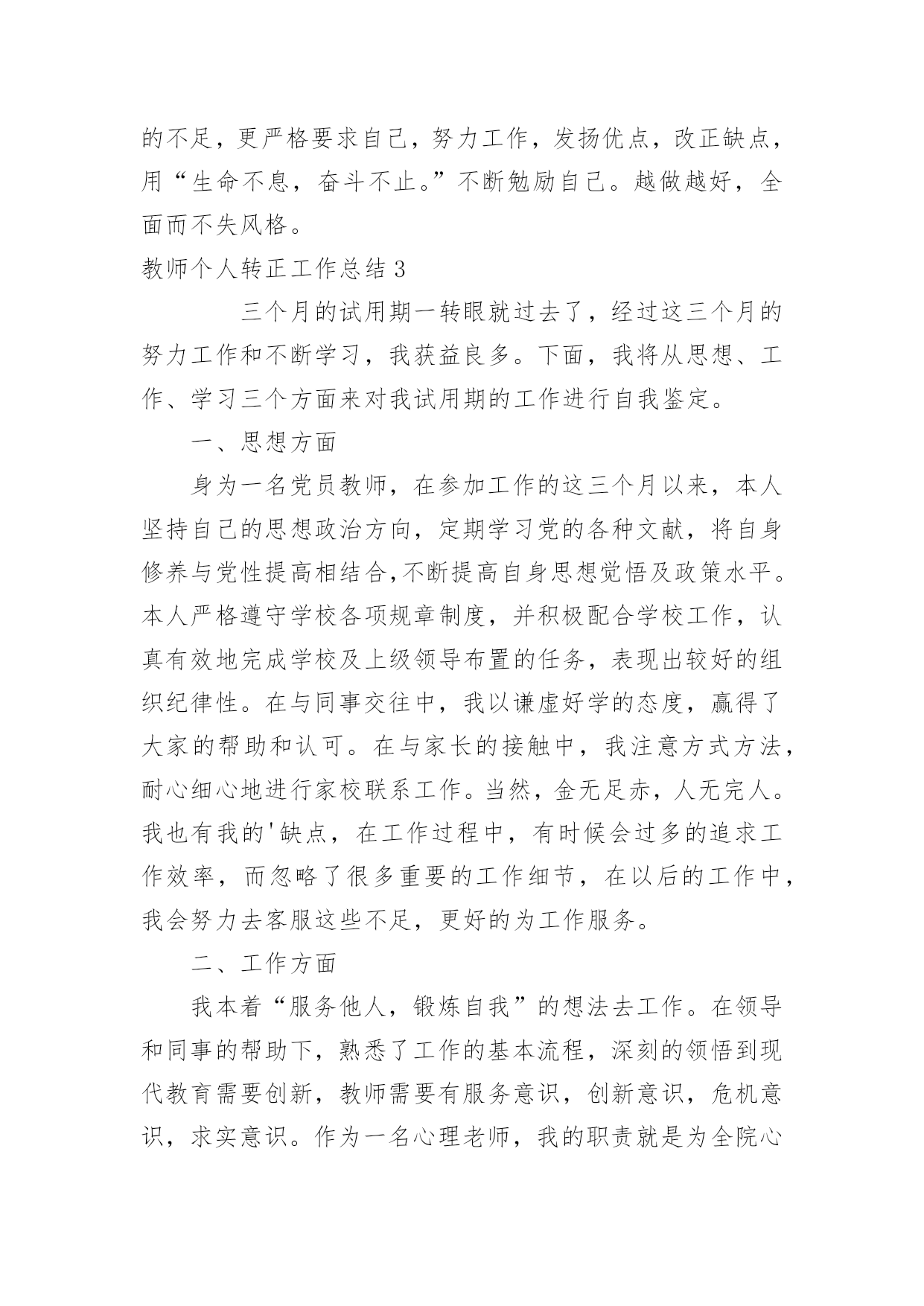 的不足，更严格要求自己，努力工作，发扬优点，改正缺点，用“生命不息，奋斗不止。”不断勉励自己。越做越好，全面而不失风格。

教师个人转正工作总结 3

三个月的试用期一转眼就过去了，经过这三个月的努力工作和不断学习，我获益良多。下面，我将从思想、工作、学习三个方面来对我试用期的工作进行自我鉴定。

一、思想方面

身为一名党员教师，在参加工作的这三个月以来，本人坚持自己的思想政治方向，定期学习党的各种文献，将自身修养与党性提高相结合,不断提高自身思想觉悟及政策水平。本人严格遵守学校各项规章制度，并积极配合学校工作，认真有效地完成学校及上级领导布置的任务，表现出较好的组织纪律性。在与同事交往中，我以谦虚好学的态度，赢得了大家的帮助和认可。在与家长的接触中，我注意方式方法，耐心细心地进行家校联系工作。当然，金无足赤，人无完人。我也有我的'缺点，在工作过程中，有时候会过多的追求工作效率，而忽略了很多重要的工作细节，在以后的工作中，我会努力去客服这些不足，更好的为工作服务。

二、工作方面

我本着“服务他人，锻炼自我”的想法去工作。在领导和同事的帮助下，熟悉了工作的基本流程，深刻的领悟到现代教育需要创新，教师需要有服务意识，创新意识，危机意识，求实意识。作为一名心理老师，我的职责就是为全院心